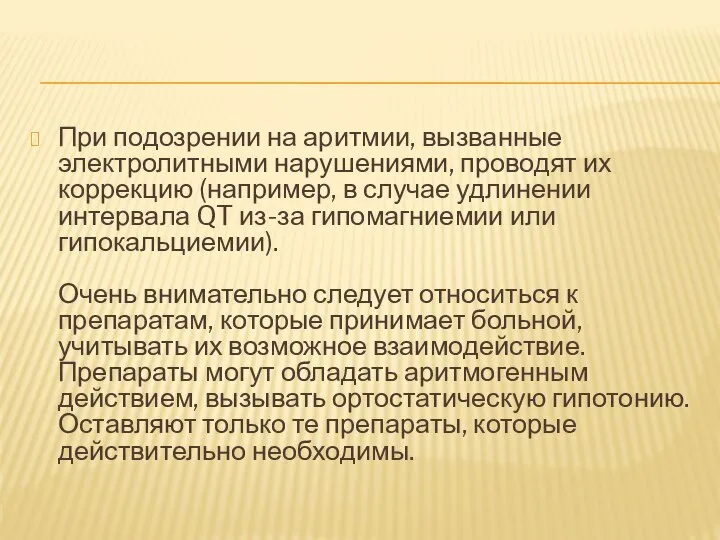 При подозрении на аритмии, вызванные электролитными нарушениями, проводят их коррекцию (например, в случае удлинении интервала QT из-за гипомагниемии или гипокальциемии).

Очень внимательно следует относиться к препаратам, которые принимает больной, учитывать их возможное взаимодействие. Препараты могут обладать аритмогенным действием, вызывать ортостатическую гипотонию. Оставляют только те препараты, которые действительно необходимы.